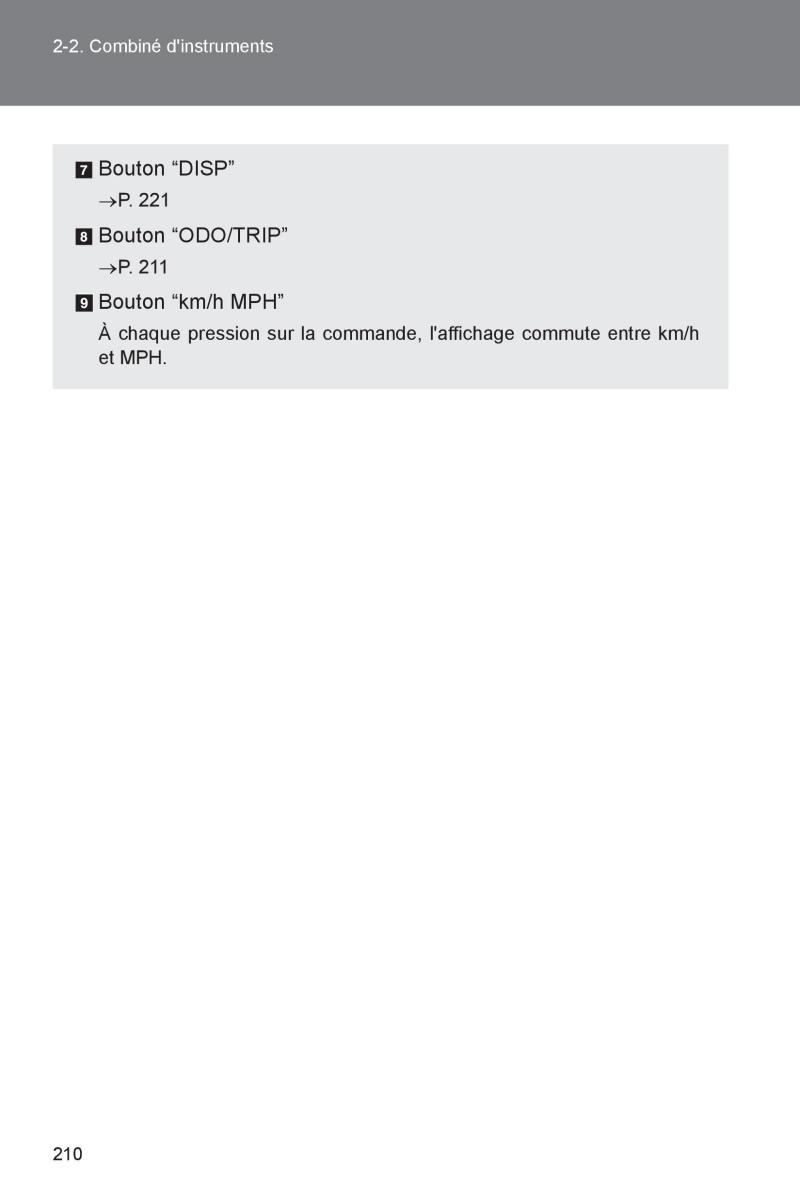 2-2. Combiné d'instruments

7 Bouton "DISP"

→P. 221

8 Bouton "ODO/TRIP"

→P. 211

9 Bouton "km/h MPH"

À chaque pression sur la commande, l'affichage commute entre km/h et MPH.

210